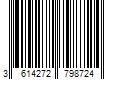 3 614272 798724